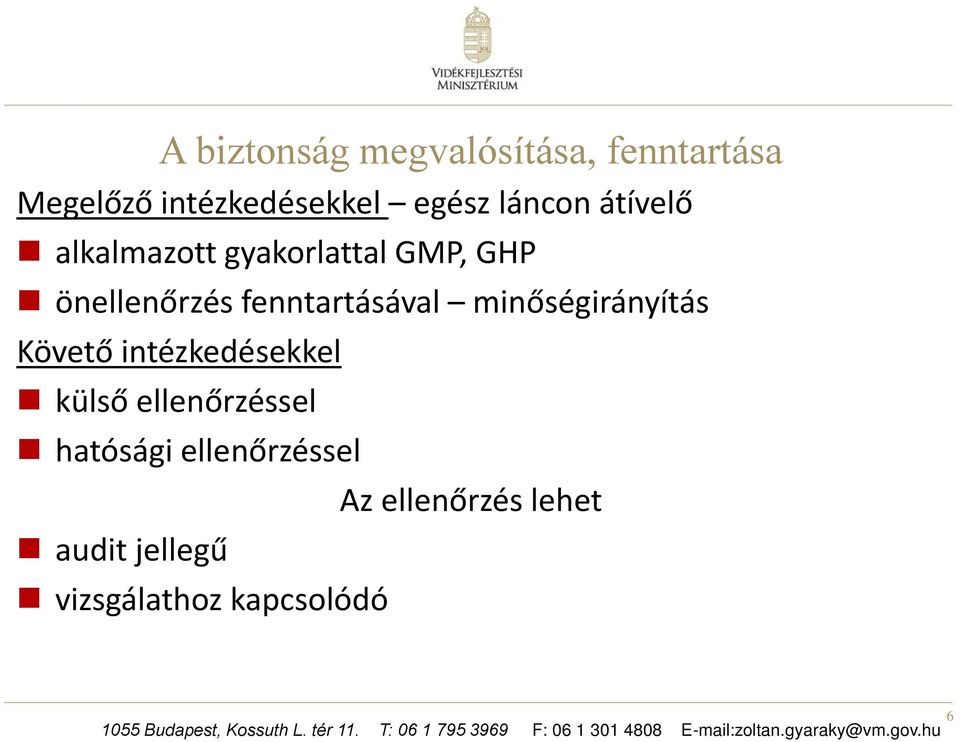 VIDÉKFEJLESZTÉSI
MINISZTÉRIUM

A biztonság megvalósítása, fenntartása

Megelőző intézkedésekkel – egész láncon átívelő

alkalmazott gyakorlattal GMP, GHP

önellenőrzés fenntartásával – minőségirányítás

Követő intézkedésekkel

külső ellenőrzéssel

hatósági ellenőrzéssel

Az ellenőrzés lehet

audit jellegű

vizsgálathoz kapcsolódó

6

1055 Budapest, Kossuth L. tér 11. T: 06 1 795 3969 F: 06 1 301 4808 E-mail:zoltan.gyaraky@vm.gov.hu